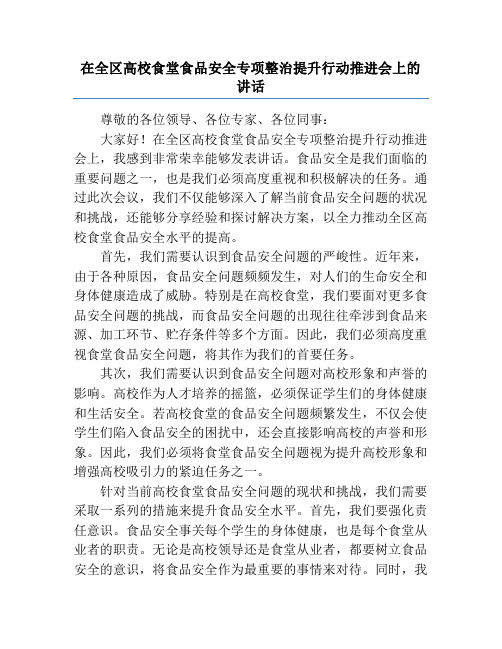 在全区高校食堂食品安全专项整治提升行动推进会上的讲话

尊敬的各位领导、各位专家、各位同事：

大家好！在全区高校食堂食品安全专项整治提升行动推进会上，我感到非常荣幸能够发表讲话。食品安全是我们面临的重要问题之一，也是我们必须高度重视和积极解决的任务。通过此次会议，我们不仅能够深入了解当前食品安全问题的状况和挑战，还能够分享经验和探讨解决方案，以全力推动全区高校食堂食品安全水平的提高。

首先，我们需要认识到食品安全问题的严峻性。近年来，由于各种原因，食品安全问题频频发生，对人们的生命安全和身体健康造成了威胁。特别是在高校食堂，我们要面对更多食品安全问题的挑战，而食品安全问题的出现往往牵涉到食品来源、加工环节、贮存条件等多个方面。因此，我们必须高度重视食堂食品安全问题，将其作为我们的首要任务。

其次，我们需要认识到食品安全问题对高校形象和声誉的影响。高校作为人才培养的摇篮，必须保证学生们的身体健康和生活安全。若高校食堂的食品安全问题频繁发生，不仅会使学生们陷入食品安全的困扰中，还会直接影响高校的声誉和形象。因此，我们必须将食堂食品安全问题视为提升高校形象和增强高校吸引力的紧迫任务之一。

针对当前高校食堂食品安全问题的现状和挑战，我们需要采取一系列的措施来提升食品安全水平。首先，我们要强化责任意识。食品安全事关每个学生的身体健康，也是每个食堂从业者的职责。无论是高校领导还是食堂从业者，都要树立食品安全的意识，将食品安全作为最重要的事情来对待。同时，我